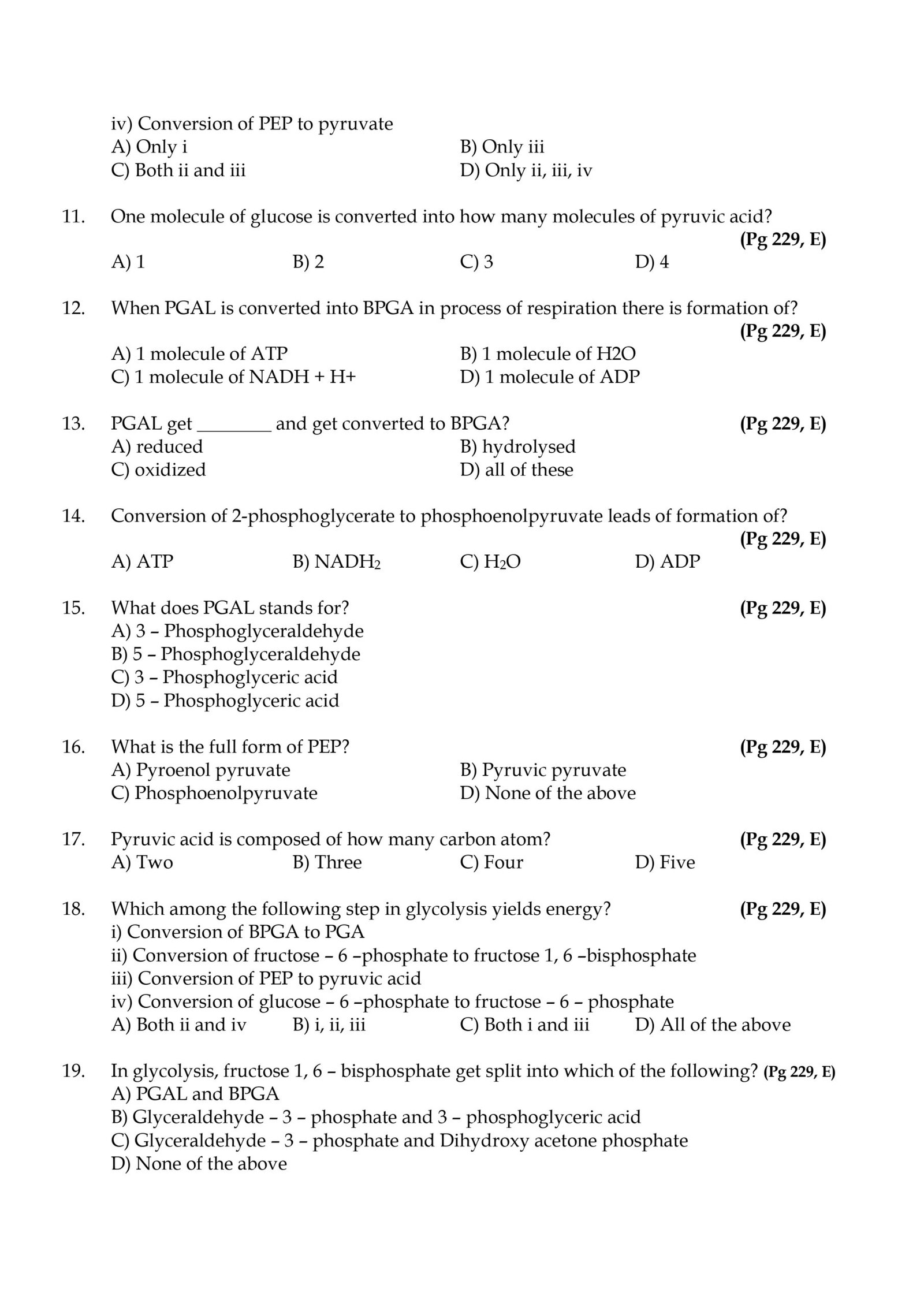 iv) Conversion of PEP to pyruvate
A) Only i
B) Only iii
C) Both ii and iii
D) Only ii, iii, iv

11. One molecule of glucose is converted into how many molecules of pyruvic acid? (Pg 229, E)
A) 1
B) 2
C) 3
D) 4

12. When PGAL is converted into BPGA in process of respiration there is formation of? (Pg 229, E)
A) 1 molecule of ATP
B) 1 molecule of H2O
C) 1 molecule of NADH + H+
D) 1 molecule of ADP

13. PGAL get ________ and get converted to BPGA? (Pg 229, E)
A) reduced
B) hydrolysed
C) oxidized
D) all of these

14. Conversion of 2-phosphoglycerate to phosphoenolpyruvate leads of formation of? (Pg 229, E)
A) ATP
B) $NADH_2$
C) $H_2O$
D) ADP

15. What does PGAL stands for? (Pg 229, E)
A) 3 – Phosphoglyceraldehyde
B) 5 – Phosphoglyceraldehyde
C) 3 – Phosphoglyceric acid
D) 5 – Phosphoglyceric acid

16. What is the full form of PEP? (Pg 229, E)
A) Pyroenol pyruvate
B) Pyruvic pyruvate
C) Phosphoenolpyruvate
D) None of the above

17. Pyruvic acid is composed of how many carbon atom? (Pg 229, E)
A) Two
B) Three
C) Four
D) Five

18. Which among the following step in glycolysis yields energy? (Pg 229, E)
i) Conversion of BPGA to PGA
ii) Conversion of fructose – 6 –phosphate to fructose 1, 6 –bisphosphate
iii) Conversion of PEP to pyruvic acid
iv) Conversion of glucose – 6 –phosphate to fructose – 6 – phosphate
A) Both ii and iv
B) i, ii, iii
C) Both i and iii
D) All of the above

19. In glycolysis, fructose 1, 6 – bisphosphate get split into which of the following? (Pg 229, E)
A) PGAL and BPGA
B) Glyceraldehyde – 3 – phosphate and 3 – phosphoglyceric acid
C) Glyceraldehyde – 3 – phosphate and Dihydroxy acetone phosphate
D) None of the above